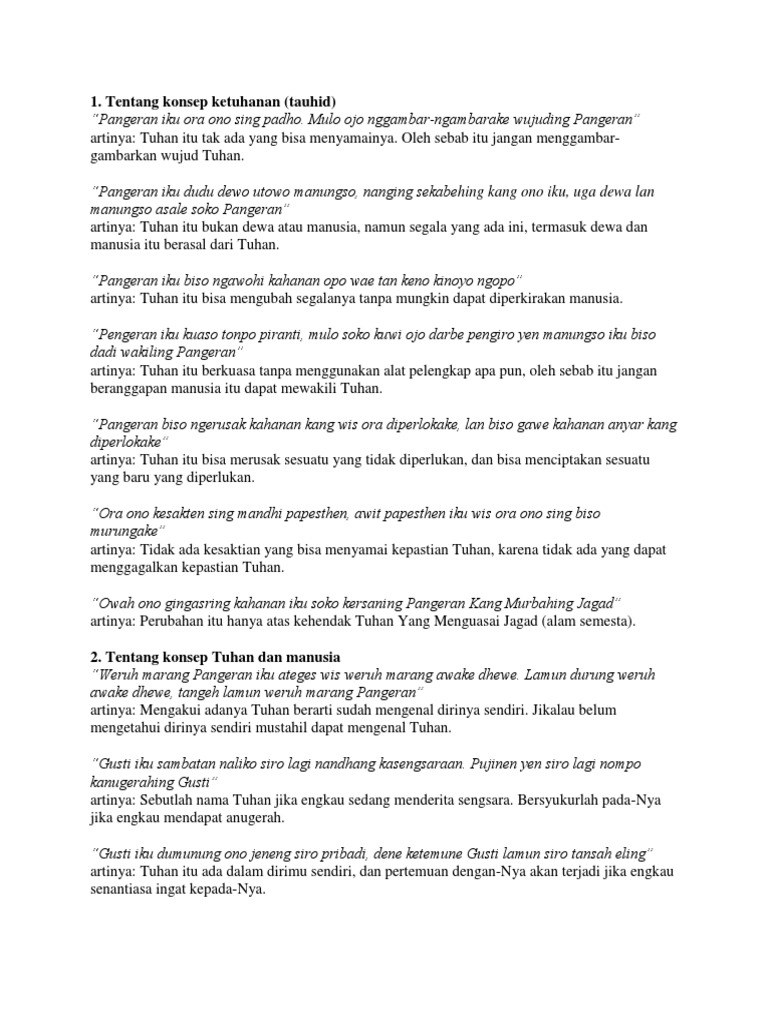 1. Tentang konsep ketuhanan (tauhid)
"Pangeran iku ora ono sing padho. Mulo ojo nggambar-ngambarake wujuding Pangeran"
artinya: Tuhan itu tak ada yang bisa menyamainya. Oleh sebab itu jangan menggambar-gambarkan wujud Tuhan.

"Pangeran iku dudu dewo utowo manungso, nanging sekabehing kang ono iku, uga dewa lan manungso asale soko Pangeran"
artinya: Tuhan itu bukan dewa atau manusia, namun segala yang ada ini, termasuk dewa dan manusia itu berasal dari Tuhan.

"Pangeran iku biso ngawohi kahanan opo wae tan keno kinoyo ngopo"
artinya: Tuhan itu bisa mengubah segalanya tanpa mungkin dapat diperkirakan manusia.

"Pengeran iku kuaso tonpo piranti, mulo soko kuwi ojo darbe pengiro yen manungso iku biso dadi wakiling Pangeran"
artinya: Tuhan itu berkuasa tanpa menggunakan alat pelengkap apa pun, oleh sebab itu jangan beranggapan manusia itu dapat mewakili Tuhan.

"Pangeran biso ngerusak kahanan kang wis ora diperlokake, lan biso gawe kahanan anyar kang diperlokake"
artinya: Tuhan itu bisa merusak sesuatu yang tidak diperlukan, dan bisa menciptakan sesuatu yang baru yang diperlukan.

"Ora ono kesakten sing mandhi papesthen, awit papesthen iku wis ora ono sing biso murungake"
artinya: Tidak ada kesaktian yang bisa menyamai kepastian Tuhan, karena tidak ada yang dapat menggagalkan kepastian Tuhan.

"Owah ono gingasring kahanan iku soko kersaning Pangeran Kang Murbahing Jagad"
artinya: Perubahan itu hanya atas kehendak Tuhan Yang Menguasai Jagad (alam semesta).

2. Tentang konsep Tuhan dan manusia
"Weruh marang Pangeran iku ateges wis weruh marang awake dhewe. Lamun durung weruh awake dhewe, tangeh lamun weruh marang Pangeran"
artinya: Mengakui adanya Tuhan berarti sudah mengenal dirinya sendiri. Jikalau belum mengetahui dirinya sendiri mustahil dapat mengenal Tuhan.

"Gusti iku sambatan naliko siro lagi nandhang kasengsaraan. Pujinen yen siro lagi nompo kanugerahing Gusti"
artinya: Sebutlah nama Tuhan jika engkau sedang menderita sengsara. Bersyukurlah pada-Nya jika engkau mendapat anugerah.

"Gusti iku dumunung ono jeneng siro pribadi, dene ketemune Gusti lamun siro tansah eling"
artinya: Tuhan itu ada dalam dirimu sendiri, dan pertemuan dengan-Nya akan terjadi jika engkau senantiasa ingat kepada-Nya.